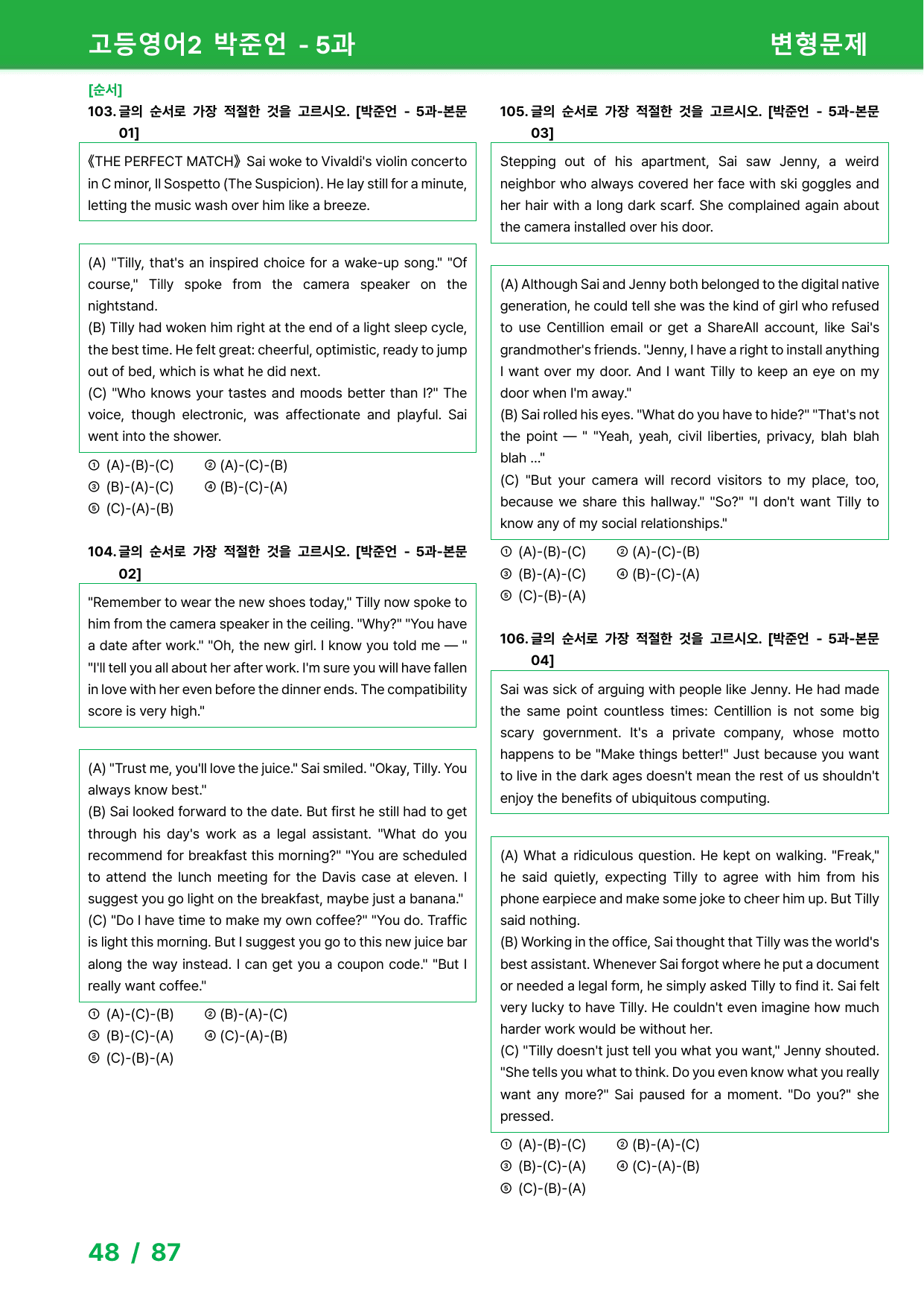 고등영어2 박준언 - 5과

변형문제

[순서]

103. 글의 순서로 가장 적절한 것을 고르시오. [박준언 - 5과-본문 01]

《THE PERFECT MATCH》 Sai woke to Vivaldi's violin concerto in C minor, Il Sospetto (The Suspicion). He lay still for a minute, letting the music wash over him like a breeze.

(A) "Tilly, that's an inspired choice for a wake-up song." "Of course," Tilly spoke from the camera speaker on the nightstand.
(B) Tilly had woken him right at the end of a light sleep cycle, the best time. He felt great: cheerful, optimistic, ready to jump out of bed, which is what he did next.
(C) "Who knows your tastes and moods better than I?" The voice, though electronic, was affectionate and playful. Sai went into the shower.

① (A)-(B)-(C) ② (A)-(C)-(B)
③ (B)-(A)-(C) ④ (B)-(C)-(A)
⑤ (C)-(A)-(B)

104. 글의 순서로 가장 적절한 것을 고르시오. [박준언 - 5과-본문 02]

"Remember to wear the new shoes today," Tilly now spoke to him from the camera speaker in the ceiling. "Why?" "You have a date after work." "Oh, the new girl. I know you told me — " "I'll tell you all about her after work. I'm sure you will have fallen in love with her even before the dinner ends. The compatibility score is very high."

(A) "Trust me, you'll love the juice." Sai smiled. "Okay, Tilly. You always know best."
(B) Sai looked forward to the date. But first he still had to get through his day's work as a legal assistant. "What do you recommend for breakfast this morning?" "You are scheduled to attend the lunch meeting for the Davis case at eleven. I suggest you go light on the breakfast, maybe just a banana."
(C) "Do I have time to make my own coffee?" "You do. Traffic is light this morning. But I suggest you go to this new juice bar along the way instead. I can get you a coupon code." "But I really want coffee."

① (A)-(C)-(B) ② (B)-(A)-(C)
③ (B)-(C)-(A) ④ (C)-(A)-(B)
⑤ (C)-(B)-(A)

105. 글의 순서로 가장 적절한 것을 고르시오. [박준언 - 5과-본문 03]

Stepping out of his apartment, Sai saw Jenny, a weird neighbor who always covered her face with ski goggles and her hair with a long dark scarf. She complained again about the camera installed over his door.

(A) Although Sai and Jenny both belonged to the digital native generation, he could tell she was the kind of girl who refused to use Centillion email or get a ShareAll account, like Sai's grandmother's friends. "Jenny, I have a right to install anything I want over my door. And I want Tilly to keep an eye on my door when I'm away."
(B) Sai rolled his eyes. "What do you have to hide?" "That's not the point — " "Yeah, yeah, civil liberties, privacy, blah blah blah ..."
(C) "But your camera will record visitors to my place, too, because we share this hallway." "So?" "I don't want Tilly to know any of my social relationships."

① (A)-(B)-(C) ② (A)-(C)-(B)
③ (B)-(A)-(C) ④ (B)-(C)-(A)
⑤ (C)-(B)-(A)

106. 글의 순서로 가장 적절한 것을 고르시오. [박준언 - 5과-본문 04]

Sai was sick of arguing with people like Jenny. He had made the same point countless times: Centillion is not some big scary government. It's a private company, whose motto happens to be "Make things better!" Just because you want to live in the dark ages doesn't mean the rest of us shouldn't enjoy the benefits of ubiquitous computing.

(A) What a ridiculous question. He kept on walking. "Freak," he said quietly, expecting Tilly to agree with him from his phone earpiece and make some joke to cheer him up. But Tilly said nothing.
(B) Working in the office, Sai thought that Tilly was the world's best assistant. Whenever Sai forgot where he put a document or needed a legal form, he simply asked Tilly to find it. Sai felt very lucky to have Tilly. He couldn't even imagine how much harder work would be without her.
(C) "Tilly doesn't just tell you what you want," Jenny shouted. "She tells you what to think. Do you even know what you really want any more?" Sai paused for a moment. "Do you?" she pressed.

① (A)-(B)-(C) ② (B)-(A)-(C)
③ (B)-(C)-(A) ④ (C)-(A)-(B)
⑤ (C)-(B)-(A)

48 / 87